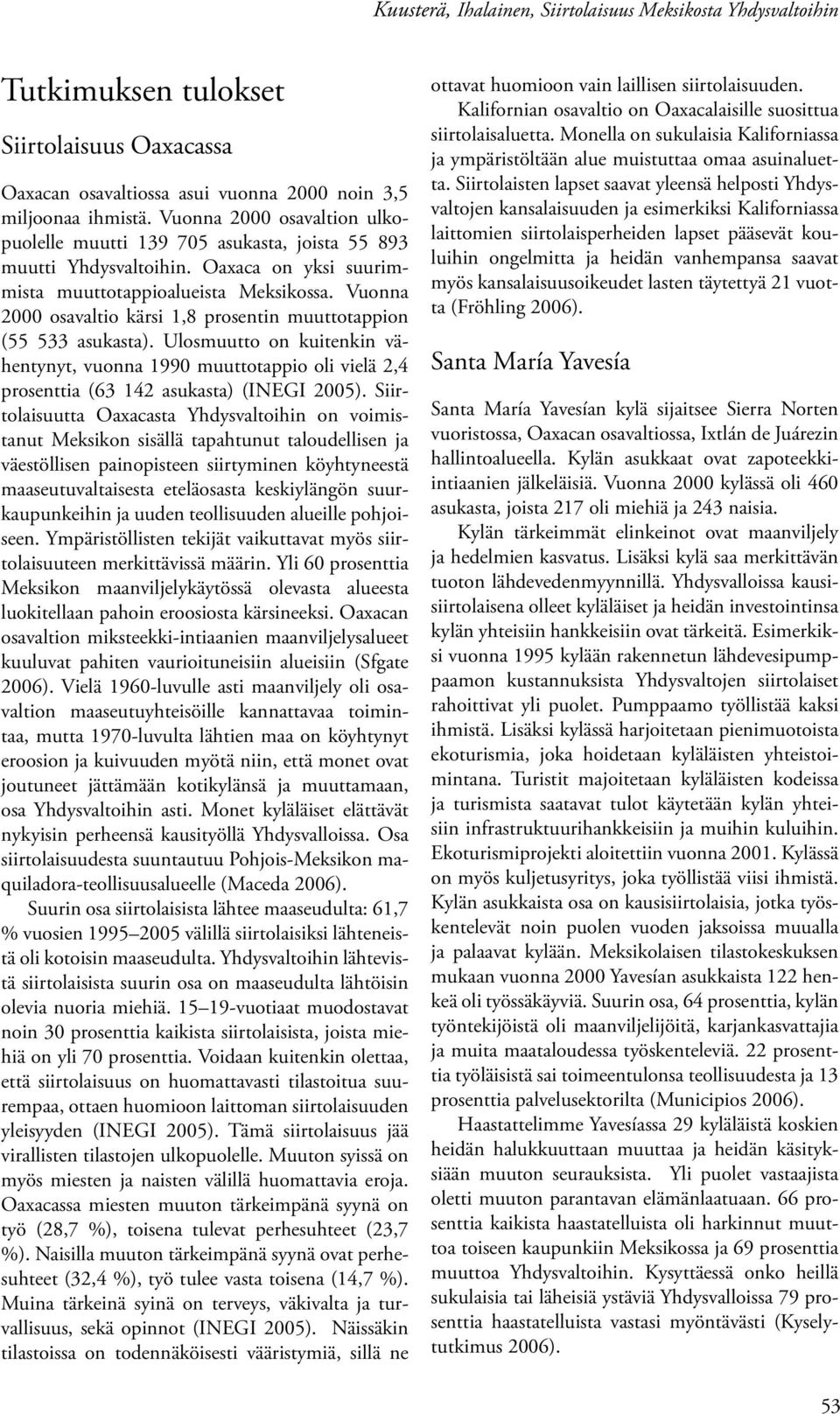 Kuusterä, Ihalainen, Siirtolaisuus Meksikosta Yhdysvaltoihin

Tutkimuksen tulokset

Siirtolaisuus Oaxacassa

Oaxacan osavaltiossa asui vuonna 2000 noin 3,5 miljoonaa ihmistä. Vuonna 2000 osavaltion ulkopuolelle muutti 139 705 asukasta, joista 55 893 muutti Yhdysvaltoihin. Oaxaca on yksi suurimmista muuttotappioalueista Meksikossa. Vuonna 2000 osavaltio kärsi 1,8 prosentin muuttotappion (55 533 asukasta). Ulosmuutto on kuitenkin vähentynyt, vuonna 1990 muuttotappio oli vielä 2,4 prosenttia (63 142 asukasta) (INEGI 2005). Siirtolaisuutta Oaxacasta Yhdysvaltoihin on voimistanut Meksikon sisällä tapahtunut taloudellisen ja väestöllisen painopisteen siirtyminen köyhtyneestä maaseutuvaltaisesta eteläosasta keskiylängön suurkaupunkeihin ja uuden teollisuuden alueille pohjoiseen. Ympäristöllisten tekijät vaikuttavat myös siirtolaisuuteen merkittävissä määrin. Yli 60 prosenttia Meksikon maanviljelykäytössä olevasta alueesta luokitellaan pahoin eroosiosta kärsineeksi. Oaxacan osavaltion miksteekki-intiaanien maanviljelysalueet kuuluvat pahiten vaurioituneisiin alueisiin (Sfgate 2006). Vielä 1960-luvulle asti maanviljely oli osavaltion maaseutuyhteisöille kannattavaa toimintaa, mutta 1970-luvulta lähtien maa on köyhtynyt eroosion ja kuivuuden myötä niin, että monet ovat joutuneet jättämään kotikylänsä ja muuttamaan, osa Yhdysvaltoihin asti. Monet kyläläiset elättävät nykyisin perheensä kausityöllä Yhdysvalloissa. Osa siirtolaisuudesta suuntautuu Pohjois-Meksikon maquiladora-teollisuusalueelle (Maceda 2006).

Suurin osa siirtolaisista lähtee maaseudulta: 61,7 % vuosien 1995–2005 välillä siirtolaisiksi lähteneistä oli kotoisin maaseudulta. Yhdysvaltoihin lähtevistä siirtolaisista suurin osa on maaseudulta lähtöisin olevia nuoria miehiä. 15–19-vuotiaat muodostavat noin 30 prosenttia kaikista siirtolaisista, joista miehiä on yli 70 prosenttia. Voidaan kuitenkin olettaa, että siirtolaisuus on huomattavasti tilastoitua suurempaa, ottaen huomioon laittoman siirtolaisuuden yleisyyden (INEGI 2005). Tämä siirtolaisuus jää virallisten tilastojen ulkopuolelle. Muuton syissä on myös miesten ja naisten välillä huomattavia eroja. Oaxacassa miesten muuton tärkeimpänä syynä on työ (28,7 %), toisena tulevat perhesuhteet (23,7 %). Naisilla muuton tärkeimpänä syynä ovat perhesuhteet (32,4 %), työ tulee vasta toisena (14,7 %). Muina tärkeinä syinä on terveys, väkivalta ja turvallisuus, sekä opinnot (INEGI 2005). Näissäkin tilastoissa on todennäköisesti vääristymiä, sillä ne ottavat huomioon vain laillisen siirtolaisuuden.

Kalifornian osavaltio on Oaxacalaisille suosittua siirtolaisaluetta. Monella on sukulaisia Kaliforniassa ja ympäristöltään alue muistuttaa omaa asuinaluetta. Siirtolaisten lapset saavat yleensä helposti Yhdysvaltojen kansalaisuuden ja esimerkiksi Kaliforniassa laittomien siirtolaisperheiden lapset pääsevät kouluihin ongelmitta ja heidän vanhempansa saavat myös kansalaisuusoikeudet lasten täytettyä 21 vuotta (Fröhling 2006).

Santa María Yavesía

Santa María Yavesían kylä sijaitsee Sierra Norten vuoristossa, Oaxacan osavaltiossa, Ixtlán de Juárezin hallintoalueella. Kylän asukkaat ovat zapoteekki-intiaanien jälkeläisiä. Vuonna 2000 kylässä oli 460 asukasta, joista 217 oli miehiä ja 243 naisia.

Kylän tärkeimmät elinkeinot ovat maanviljely ja hedelmien kasvatus. Lisäksi kylä saa merkittävän tuoton lähdevedenmyynnillä. Yhdysvalloissa kausisiirtolaisena olleet kyläläiset ja heidän investointinsa kylän yhteisiin hankkeisiin ovat tärkeitä. Esimerkiksi vuonna 1995 kylään rakennetun lähdevesipumppaamon kustannuksista Yhdysvaltojen siirtolaiset rahoittivat yli puolet. Pumppaamo työllistää kaksi ihmistä. Lisäksi kylässä harjoitetaan pienimuotoista ekoturismia, joka hoidetaan kyläläisten yhteistoimintana. Turistit majoitetaan kyläläisten kodeissa ja turismista saatavat tulot käytetään kylän yhteisiin infrastruktuurihankkeisiin ja muihin kuluihin. Ekoturismiprojekti aloitettiin vuonna 2001. Kylässä on myös kuljetusyritys, joka työllistää viisi ihmistä. Kylän asukkaista osa on kausisiirtolaisia, jotka työskentelevät noin puolen vuoden jaksoissa muualla ja palaavat kylään. Meksikolaisen tilastokeskuksen mukaan vuonna 2000 Yavesían asukkaista 122 henkeä oli työssäkäyviä. Suurin osa, 64 prosenttia, kylän työntekijöistä oli maanviljelijöitä, karjankasvattajia ja muita maataloudessa työskenteleviä. 22 prosenttia työläisistä sai toimeentulonsa teollisuudesta ja 13 prosenttia palvelusektorilta (Municipios 2006).

Haastattelimme Yavesíassa 29 kyläläistä koskien heidän halukkuuttaan muuttaa ja heidän käsityksiään muuton seurauksista. Yli puolet vastaajista oletti muuton parantavan elämänlaatuaan. 66 prosenttia kaikista haastatelluista oli harkinnut muuttoa toiseen kaupunkiin Meksikossa ja 69 prosenttia muuttoa Yhdysvaltoihin. Kysyttäessä onko heillä sukulaisia tai läheisiä ystäviä Yhdysvalloissa 79 prosenttia haastatelluista vastasi myöntävästi (Kyselytutkimus 2006).

53